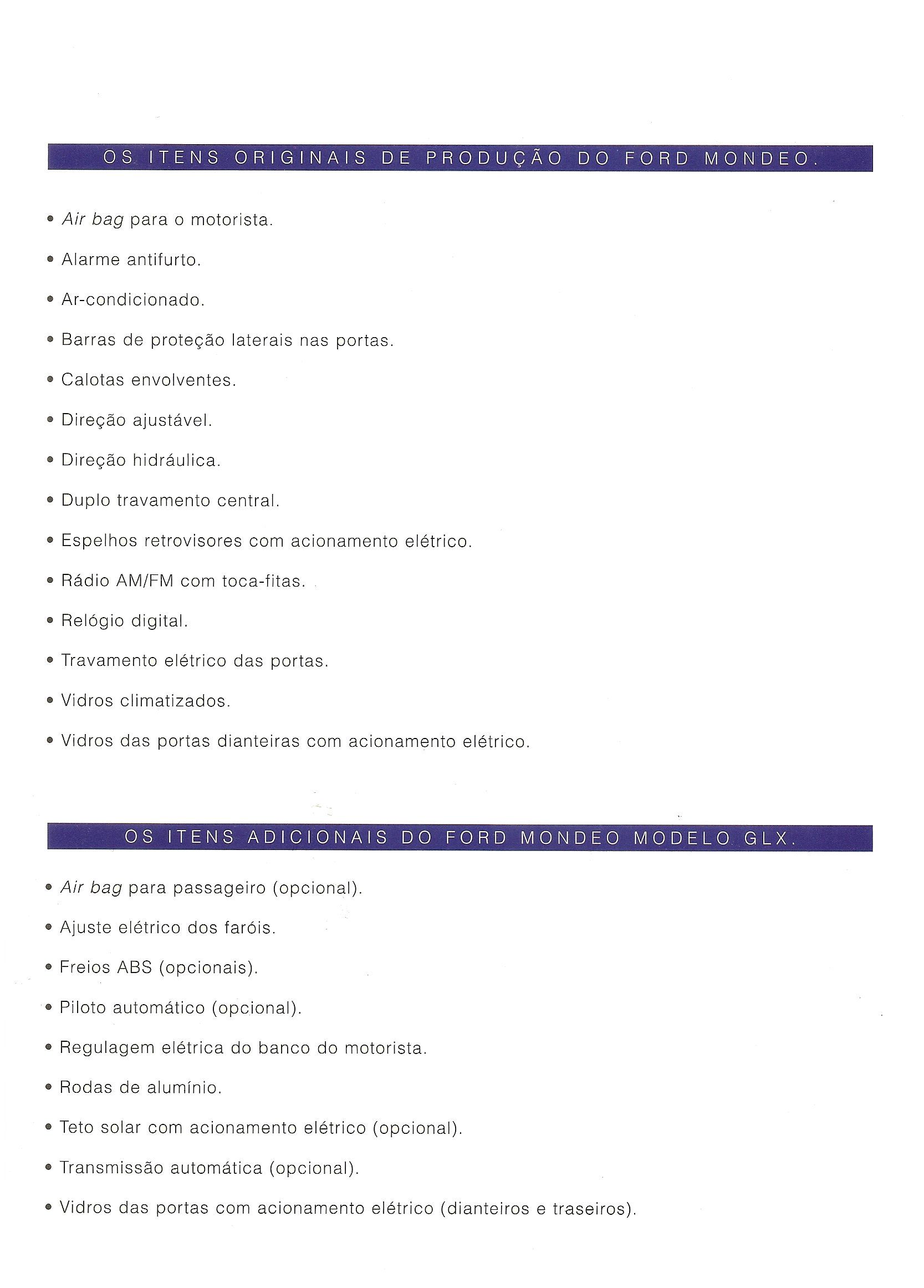 OS ITENS ORIGINAIS DE PRODUÇÃO DO FORD MONDEO.

• Air bag para o motorista.

• Alarme antifurto.

• Ar-condicionado.

• Barras de proteção laterais nas portas.

• Calotas envolventes.

• Direção ajustável.

• Direção hidráulica.

• Duplo travamento central.

• Espelhos retrovisores com acionamento elétrico.

• Rádio AM/FM com toca-fitas.

• Relógio digital.

• Travamento elétrico das portas.

• Vidros climatizados.

• Vidros das portas dianteiras com acionamento elétrico.

OS ITENS ADICIONAIS DO FORD MONDEO MODELO GLX.

• Air bag para passageiro (opcional).

• Ajuste elétrico dos faróis.

• Freios ABS (opcionais).

• Piloto automático (opcional).

• Regulagem elétrica do banco do motorista.

• Rodas de alumínio.

• Teto solar com acionamento elétrico (opcional).

• Transmissão automática (opcional).

• Vidros das portas com acionamento elétrico (dianteiros e traseiros).